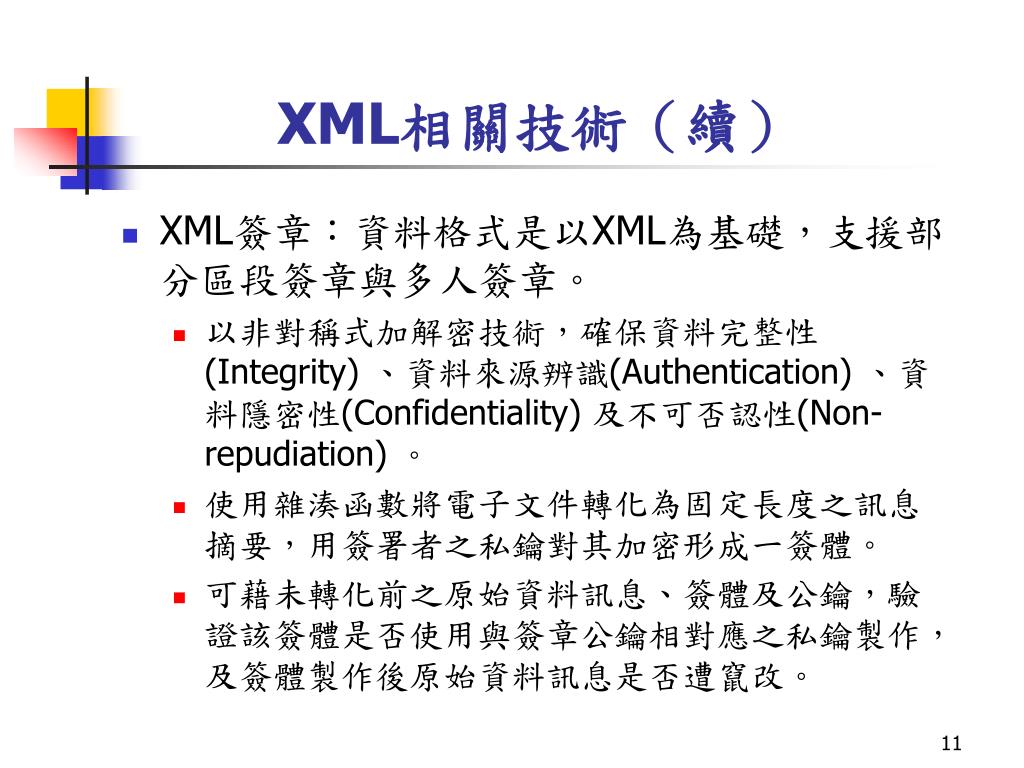 XML相關技術（續）

XML簽章：資料格式是以XML為基礎，支援部分區段簽章與多人簽章。

以非對稱式加解密技術，確保資料完整性(Integrity) 、資料來源辨識(Authentication) 、資料隱密性(Confidentiality) 及不可否認性(Non-repudiation) 。

使用雜湊函數將電子文件轉化為固定長度之訊息摘要，用簽署者之私鑰對其加密形成一簽體。

可藉未轉化前之原始資料訊息、簽體及公鑰，驗證該簽體是否使用與簽章公鑰相對應之私鑰製作，及簽體製作後原始資料訊息是否遭竄改。

11